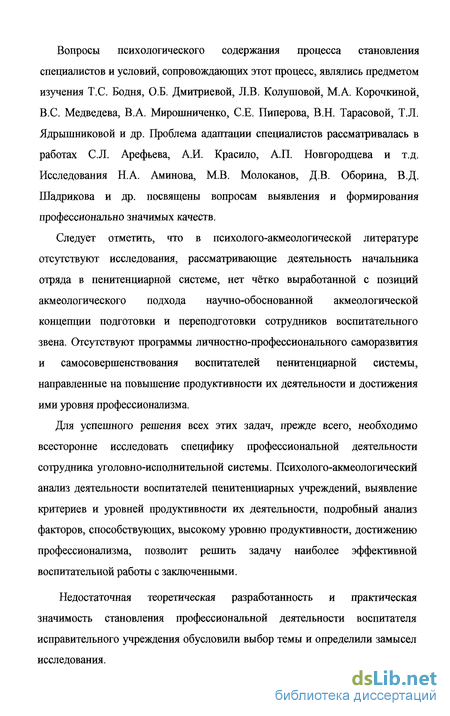 Вопросы психологического содержания процесса становления специалистов и условий, сопровождающих этот процесс, являлись предметом изучения Т.С. Бодня, О.Б. Дмитриевой, Л.В. Колушовой, М.А. Корочкиной, В.С. Медведева, В.А. Мирошниченко, С.Е. Пиперова, В.Н. Тарасовой, Т.Л. Ядрышниковой и др. Проблема адаптации специалистов рассматривалась в работах С.Л. Арефьева, А.И. Красило, А.П. Новгородцева и т.д. Исследования Н.А. Аминова, М.В. Молоканов, Д.В. Оборина, В.Д. Шадрикова и др. посвящены вопросам выявления и формирования профессионально значимых качеств.

Следует отметить, что в психолого-акмеологической литературе отсутствуют исследования, рассматривающие деятельность начальника отряда в пенитенциарной системе, нет чётко выработанной с позиций акмеологического подхода научно-обоснованной акмеологической концепции подготовки и переподготовки сотрудников воспитательного звена. Отсутствуют программы личностно-профессионального саморазвития и самосовершенствования воспитателей пенитенциарной системы, направленные на повышение продуктивности их деятельности и достижения ими уровня профессионализма.

Для успешного решения всех этих задач, прежде всего, необходимо всесторонне исследовать специфику профессиональной деятельности сотрудника уголовно-исполнительной системы. Психолого-акмеологический анализ деятельности воспитателей пенитенциарных учреждений, выявление критериев и уровней продуктивности их деятельности, подробный анализ факторов, способствующих, высокому уровню продуктивности, достижению профессионализма, позволит решить задачу наиболее эффективной воспитательной работы с заключенными.

Недостаточная теоретическая разработанность и практическая значимость становления профессиональной деятельности воспитателя исправительного учреждения обусловили выбор темы и определили замысел исследования.

dsLib.net
библиотека диссертаций